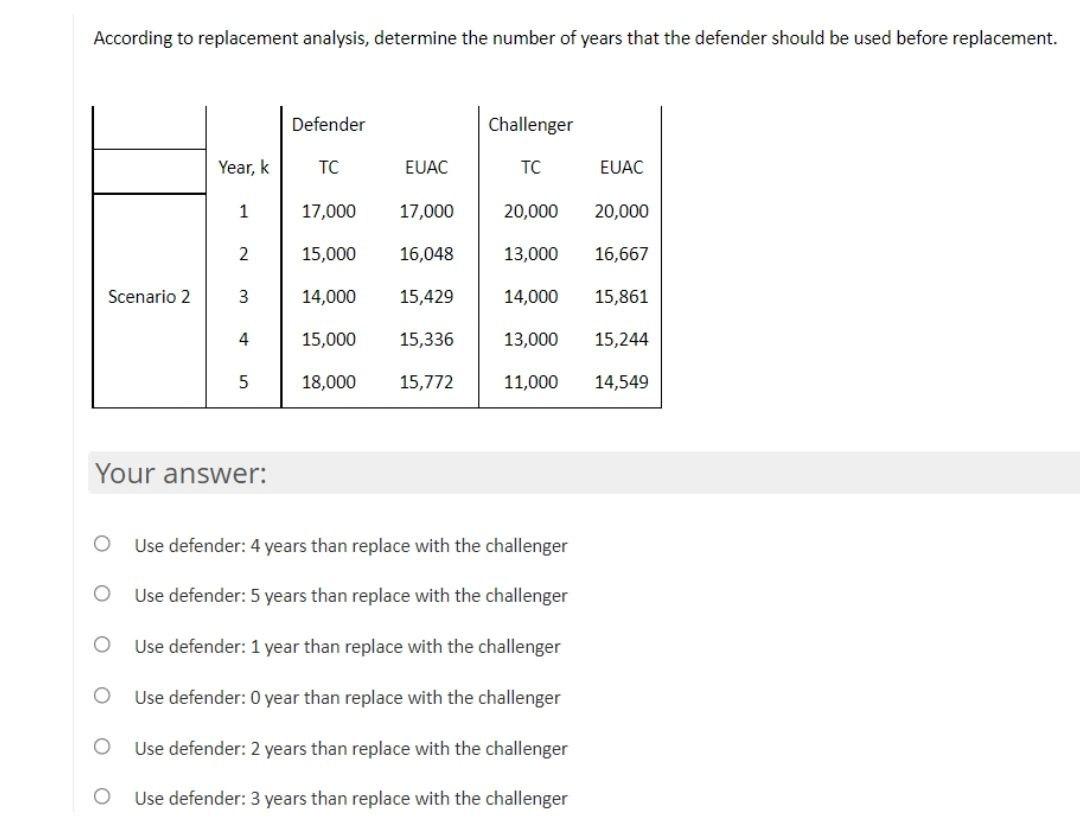 According to replacement analysis, determine the number of years that the defender should be used before replacement.

| | | Defender | | Challenger | |
|---|---|---|---|---|---|
| | Year, k | TC | EUAC | TC | EUAC |
| Scenario 2 | 1 | 17,000 | 17,000 | 20,000 | 20,000 |
| | 2 | 15,000 | 16,048 | 13,000 | 16,667 |
| | 3 | 14,000 | 15,429 | 14,000 | 15,861 |
| | 4 | 15,000 | 15,336 | 13,000 | 15,244 |
| | 5 | 18,000 | 15,772 | 11,000 | 14,549 |

Your answer:

Use defender: 4 years than replace with the challenger

Use defender: 5 years than replace with the challenger

Use defender: 1 year than replace with the challenger

Use defender: 0 year than replace with the challenger

Use defender: 2 years than replace with the challenger

Use defender: 3 years than replace with the challenger